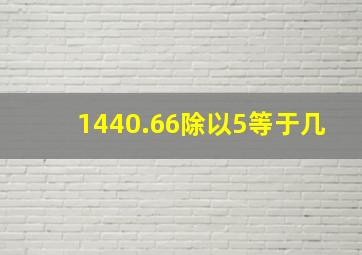 1440.66除以5等于几